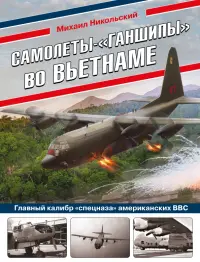 Михаил Никольский

САМОЛЕТЫ-«ГАНШИПЫ» ВО ВЬЕТНАМЕ

Главный калибр «спецназа» американских ВВС